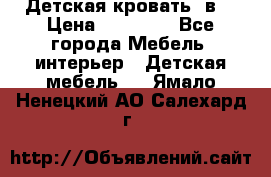 Детская кровать  в  Цена               Все города Мебель интерьер   Детская мебель     Ямало Ненецкий АО Салехард г

http://Объявлений.сайт